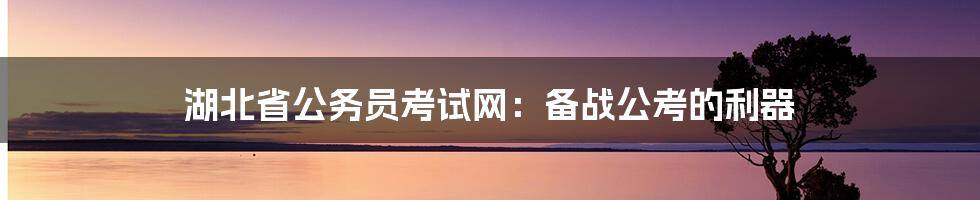 湖北省公务员考试网：备战公考的利器